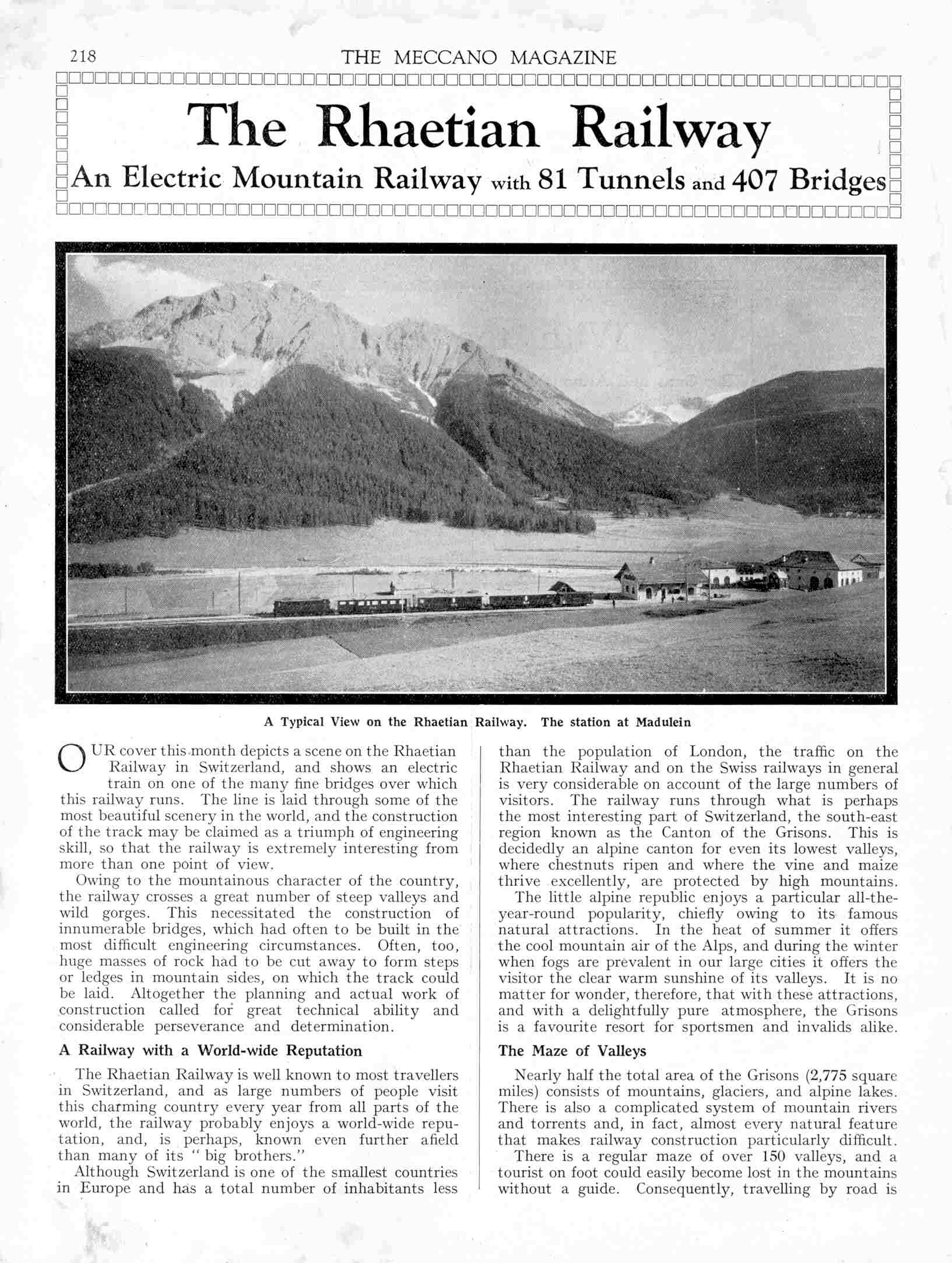 218 THE MECCANO MAGAZINE

The Rhaetian Railway

An Electric Mountain Railway with 81 Tunnels and 407 Bridges

A Typical View on the Rhaetian Railway. The station at Madulein

OUR cover this month depicts a scene on the Rhaetian Railway in Switzerland, and shows an electric train on one of the many fine bridges over which this railway runs. The line is laid through some of the most beautiful scenery in the world, and the construction of the track may be claimed as a triumph of engineering skill, so that the railway is extremely interesting from more than one point of view.

Owing to the mountainous character of the country, the railway crosses a great number of steep valleys and wild gorges. This necessitated the construction of innumerable bridges, which had often to be built in the most difficult engineering circumstances. Often, too, huge masses of rock had to be cut away to form steps or ledges in mountain sides, on which the track could be laid. Altogether the planning and actual work of construction called for great technical ability and considerable perseverance and determination.

A Railway with a World-wide Reputation

The Rhaetian Railway is well known to most travellers in Switzerland, and as large numbers of people visit this charming country every year from all parts of the world, the railway probably enjoys a world-wide reputation, and, is perhaps, known even further afield than many of its "big brothers."

Although Switzerland is one of the smallest countries in Europe and has a total number of inhabitants less than the population of London, the traffic on the Rhaetian Railway and on the Swiss railways in general is very considerable on account of the large numbers of visitors. The railway runs through what is perhaps the most interesting part of Switzerland, the south-east region known as the Canton of the Grisons. This is decidedly an alpine canton for even its lowest valleys, where chestnuts ripen and where the vine and maize thrive excellently, are protected by high mountains.

The little alpine republic enjoys a particular all-the-year-round popularity, chiefly owing to its famous natural attractions. In the heat of summer it offers the cool mountain air of the Alps, and during the winter when fogs are prevalent in our large cities it offers the visitor the clear warm sunshine of its valleys. It is no matter for wonder, therefore, that with these attractions, and with a delightfully pure atmosphere, the Grisons is a favourite resort for sportsmen and invalids alike.

The Maze of Valleys

Nearly half the total area of the Grisons (2,775 square miles) consists of mountains, glaciers, and alpine lakes. There is also a complicated system of mountain rivers and torrents and, in fact, almost every natural feature that makes railway construction particularly difficult.

There is a regular maze of over 150 valleys, and a tourist on foot could easily become lost in the mountains without a guide. Consequently, travelling by road is